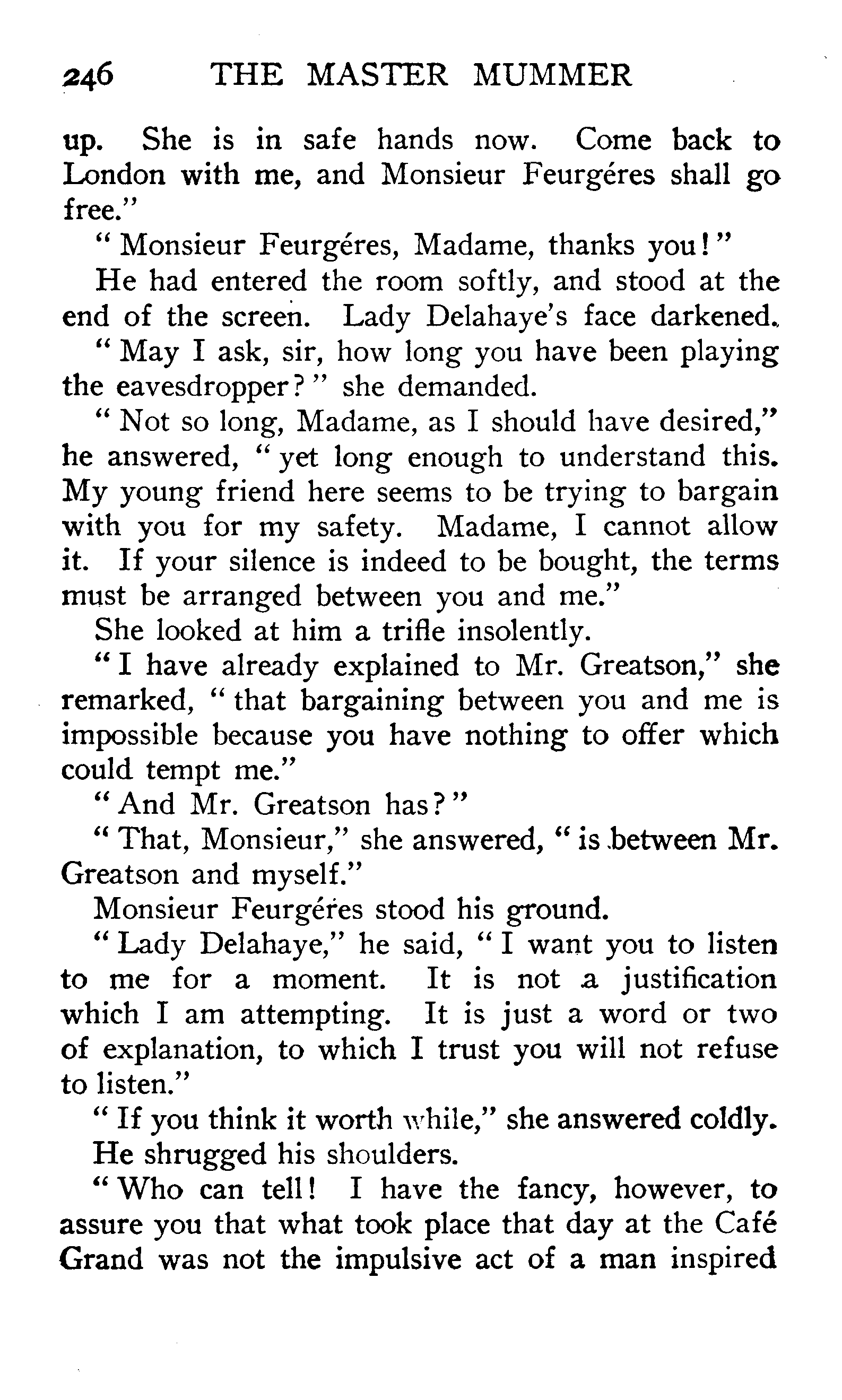 246 THE MASTER MUMMER

up. She is in safe hands now. Come back to London with me, and Monsieur Feurgéres shall go free."

"Monsieur Feurgéres, Madame, thanks you!"

He had entered the room softly, and stood at the end of the screen. Lady Delahaye's face darkened.

"May I ask, sir, how long you have been playing the eavesdropper?" she demanded.

"Not so long, Madame, as I should have desired," he answered, "yet long enough to understand this. My young friend here seems to be trying to bargain with you for my safety. Madame, I cannot allow it. If your silence is indeed to be bought, the terms must be arranged between you and me."

She looked at him a trifle insolently.

"I have already explained to Mr. Greatson," she remarked, "that bargaining between you and me is impossible because you have nothing to offer which could tempt me."

"And Mr. Greatson has?"

"That, Monsieur," she answered, "is between Mr. Greatson and myself."

Monsieur Feurgéres stood his ground.

"Lady Delahaye," he said, "I want you to listen to me for a moment. It is not a justification which I am attempting. It is just a word or two of explanation, to which I trust you will not refuse to listen."

"If you think it worth while," she answered coldly.

He shrugged his shoulders.

"Who can tell! I have the fancy, however, to assure you that what took place that day at the Café Grand was not the impulsive act of a man inspired